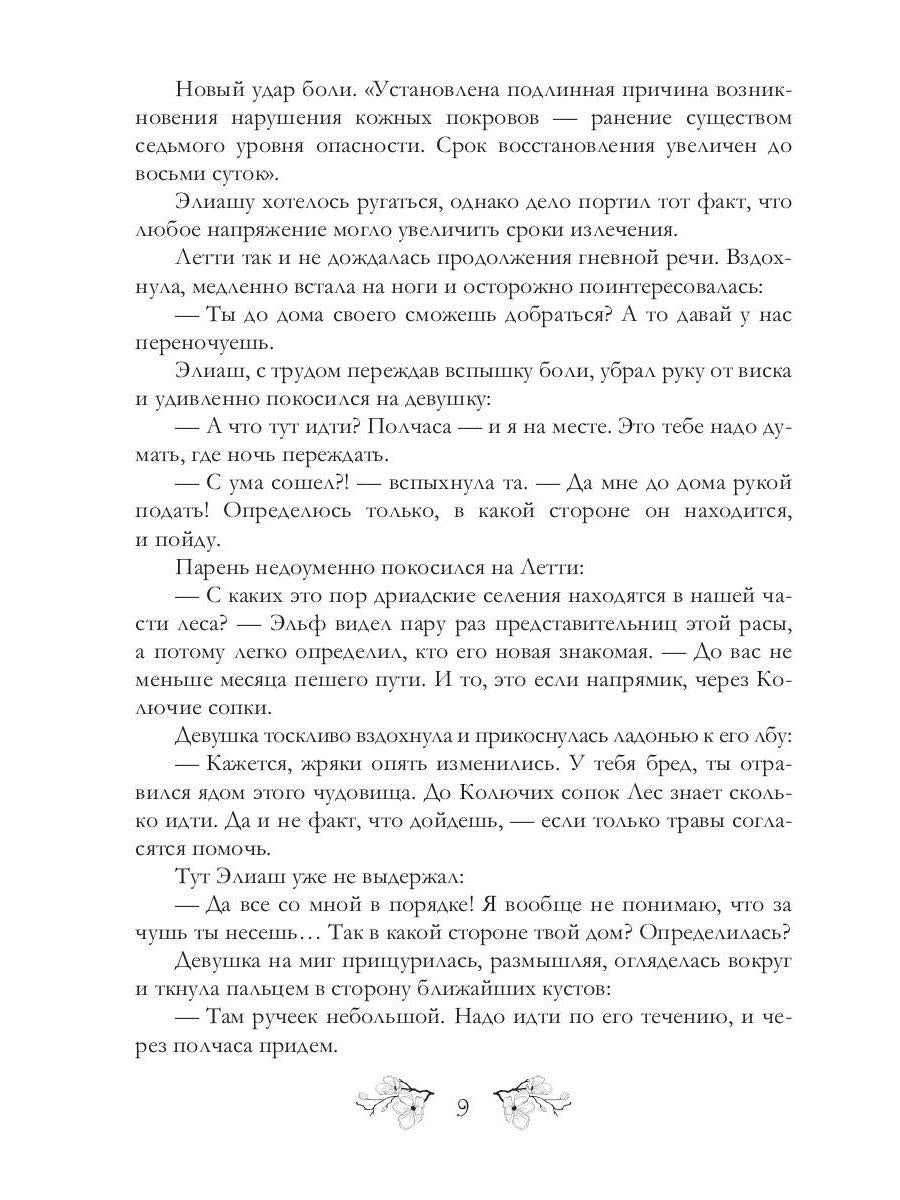 Новый удар боли. «Установлена подлинная причина возникновения нарушения кожных покровов — ранение существом седьмого уровня опасности. Срок восстановления увеличен до восьми суток».

Элиашу хотелось ругаться, однако дело портил тот факт, что любое напряжение могло увеличить сроки излечения.

Летти так и не дождалась продолжения гневной речи. Вздохнула, медленно встала на ноги и осторожно поинтересовалась:

— Ты до дома своего сможешь добраться? А то давай у нас переночуешь.

Элиаш, с трудом переждав вспышку боли, убрал руку от виска и удивленно покосился на девушку:

— А что тут идти? Полчаса — и я на месте. Это тебе надо думать, где ночь переждать.

— С ума сошел?! — вспыхнула та. — Да мне до дома рукой подать! Определюсь только, в какой стороне он находится, и пойду.

Парень недоуменно покосился на Летти:

— С каких это пор дриадские селения находятся в нашей части леса? — Эльф видел пару раз представительниц этой расы, а потому легко определил, кто его новая знакомая. — До вас не меньше месяца пешего пути. И то, это если напрямик, через Колючие сопки.

Девушка тоскливо вздохнула и прикоснулась ладонью к его лбу:

— Кажется, жряки опять изменились. У тебя бред, ты отравился ядом этого чудовища. До Колючих сопок Лес знает сколько идти. Да и не факт, что дойдешь, — если только травы согласятся помочь.

Тут Элиаш уже не выдержал:

— Да все со мной в порядке! Я вообще не понимаю, что за чушь ты несешь… Так в какой стороне твой дом? Определилась?

Девушка на миг прищурилась, размышляя, огляделась вокруг и ткнула пальцем в сторону ближайших кустов:

— Там ручеек небольшой. Надо идти по его течению, и через полчаса придем.

9